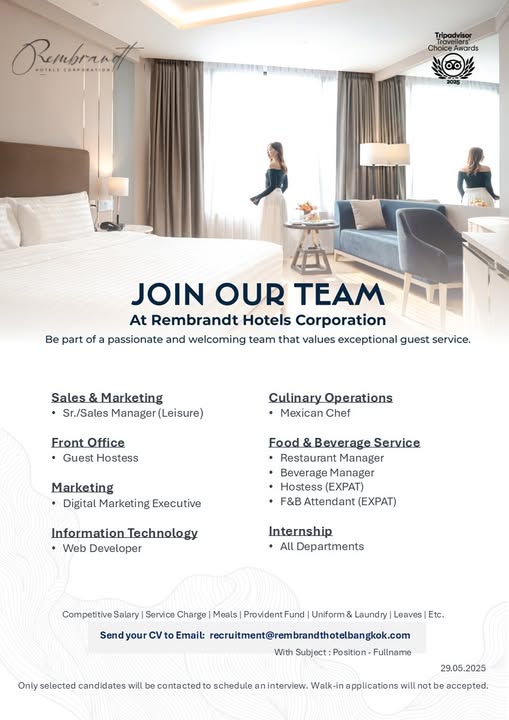 Rembrandt
HOTELS CORPORATION

Tripadvisor
Travellers' Choice Awards
2025

JOIN OUR TEAM
At Rembrandt Hotels Corporation
Be part of a passionate and welcoming team that values exceptional guest service.

Sales & Marketing
• Sr./Sales Manager (Leisure)

Front Office
• Guest Hostess

Marketing
• Digital Marketing Executive

Information Technology
• Web Developer

Culinary Operations
• Mexican Chef

Food & Beverage Service
• Restaurant Manager
• Beverage Manager
• Hostess (EXPAT)
• F&B Attendant (EXPAT)

Internship
• All Departments

Competitive Salary | Service Charge | Meals | Provident Fund | Uniform & Laundry | Leaves | Etc.

Send your CV to Email: recruitment@rembrandthotelbangkok.com
With Subject : Position - Fullname

29.05.2025

Only selected candidates will be contacted to schedule an interview. Walk-in applications will not be accepted.